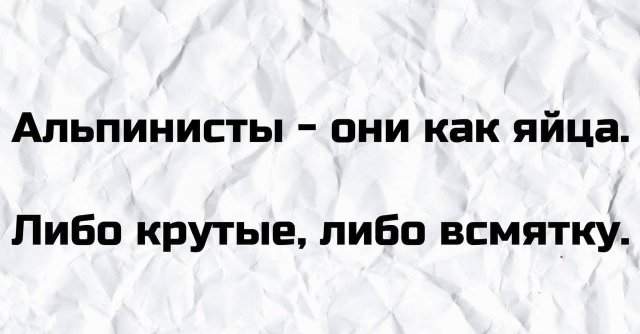 Альпинисты - они как яйца.

Либо крутые, либо всмятку.